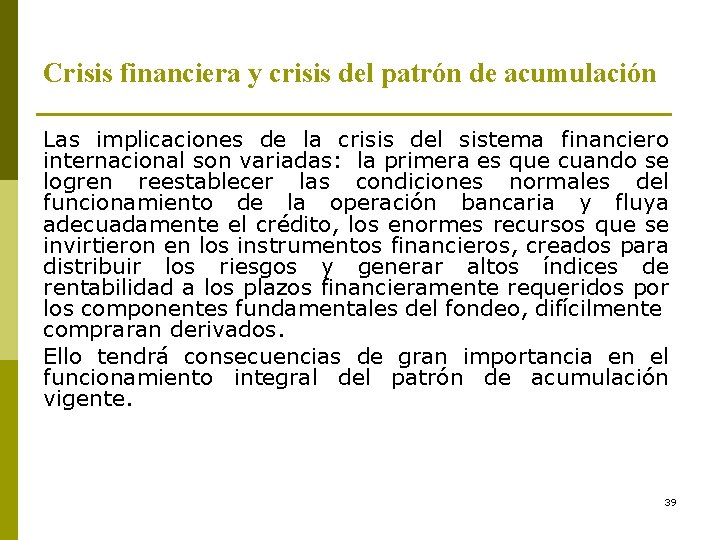 Crisis financiera y crisis del patrón de acumulación

Las implicaciones de la crisis del sistema financiero internacional son variadas: la primera es que cuando se logren reestablecer las condiciones normales del funcionamiento de la operación bancaria y fluya adecuadamente el crédito, los enormes recursos que se invirtieron en los instrumentos financieros, creados para distribuir los riesgos y generar altos índices de rentabilidad a los plazos financieramente requeridos por los componentes fundamentales del fondeo, difícilmente compraran derivados.

Ello tendrá consecuencias de gran importancia en el funcionamiento integral del patrón de acumulación vigente.

39